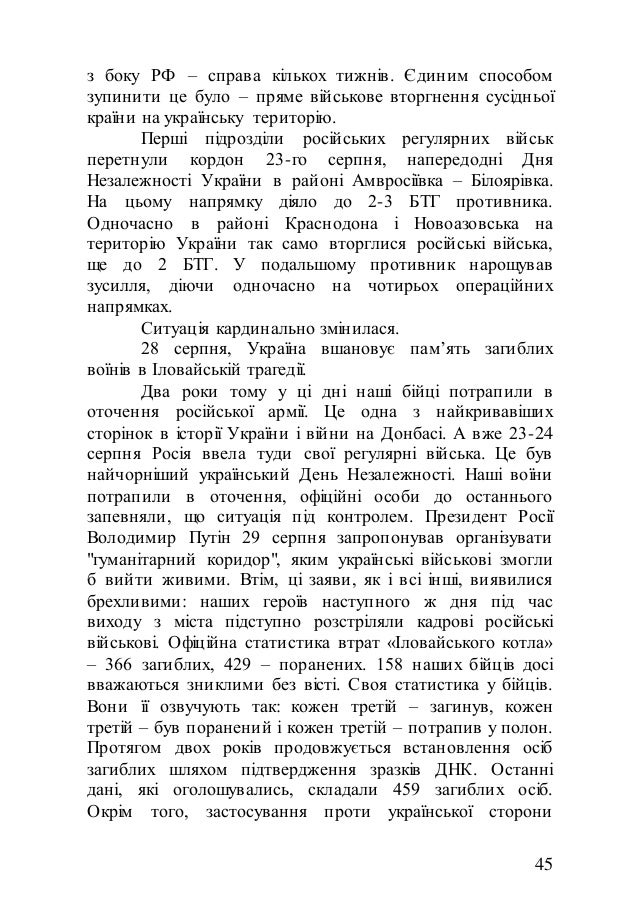 з боку РФ – справа кількох тижнів. Єдиним способом зупинити це було – пряме військове вторгнення сусідньої країни на українську територію.

Перші підрозділи російських регулярних військ перетнули кордон 23-го серпня, напередодні Дня Незалежності України в районі Амвросіївка – Білоярівка. На цьому напрямку діяло до 2-3 БТГ противника. Одночасно в районі Краснодона і Новоазовська на територію України так само вторглися російські війська, ще до 2 БТГ. У подальшому противник нарощував зусилля, діючи одночасно на чотирьох операційних напрямках.

Ситуація кардинально змінилася.

28 серпня, Україна вшановує пам'ять загиблих воїнів в Іловайській трагедії.

Два роки тому у ці дні наші бійці потрапили в оточення російської армії. Це одна з найкривавіших сторінок в історії України і війни на Донбасі. А вже 23-24 серпня Росія ввела туди свої регулярні війська. Це був найчорніший український День Незалежності. Наші воїни потрапили в оточення, офіційні особи до останнього запевняли, що ситуація під контролем. Президент Росії Володимир Путін 29 серпня запропонував організувати "гуманітарний коридор", яким українські військові змогли б вийти живими. Втім, ці заяви, як і всі інші, виявилися брехливими: наших героїв наступного ж дня під час виходу з міста підступно розстріляли кадрові російські військові. Офіційна статистика втрат «Іловайського котла» – 366 загиблих, 429 – поранених. 158 наших бійців досі вважаються зниклими без вісті. Своя статистика у бійців. Вони її озвучують так: кожен третій – загинув, кожен третій – був поранений і кожен третій – потрапив у полон. Протягом двох років продовжується встановлення осіб загиблих шляхом підтвердження зразків ДНК. Останні дані, які оголошувались, складали 459 загиблих осіб. Окрім того, застосування проти української сторони

45